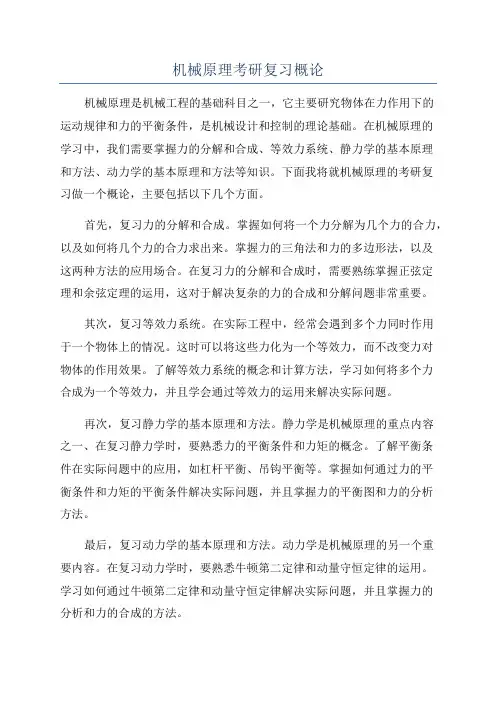 机械原理考研复习概论

机械原理是机械工程的基础科目之一，它主要研究物体在力作用下的运动规律和力的平衡条件，是机械设计和控制的理论基础。在机械原理的学习中，我们需要掌握力的分解和合成、等效力系统、静力学的基本原理和方法、动力学的基本原理和方法等知识。下面我将就机械原理的考研复习做一个概论，主要包括以下几个方面。

首先，复习力的分解和合成。掌握如何将一个力分解为几个力的合力，以及如何将几个力的合力求出来。掌握力的三角法和力的多边形法，以及这两种方法的应用场合。在复习力的分解和合成时，需要熟练掌握正弦定理和余弦定理的运用，这对于解决复杂的力的合成和分解问题非常重要。

其次，复习等效力系统。在实际工程中，经常会遇到多个力同时作用于一个物体上的情况。这时可以将这些力化为一个等效力，而不改变力对物体的作用效果。了解等效力系统的概念和计算方法，学习如何将多个力合成为一个等效力，并且学会通过等效力的运用来解决实际问题。

再次，复习静力学的基本原理和方法。静力学是机械原理的重点内容之一、在复习静力学时，要熟悉力的平衡条件和力矩的概念。了解平衡条件在实际问题中的应用，如杠杆平衡、吊钩平衡等。掌握如何通过力的平衡条件和力矩的平衡条件解决实际问题，并且掌握力的平衡图和力的分析方法。

最后，复习动力学的基本原理和方法。动力学是机械原理的另一个重要内容。在复习动力学时，要熟悉牛顿第二定律和动量守恒定律的运用。学习如何通过牛顿第二定律和动量守恒定律解决实际问题，并且掌握力的分析和力的合成的方法。